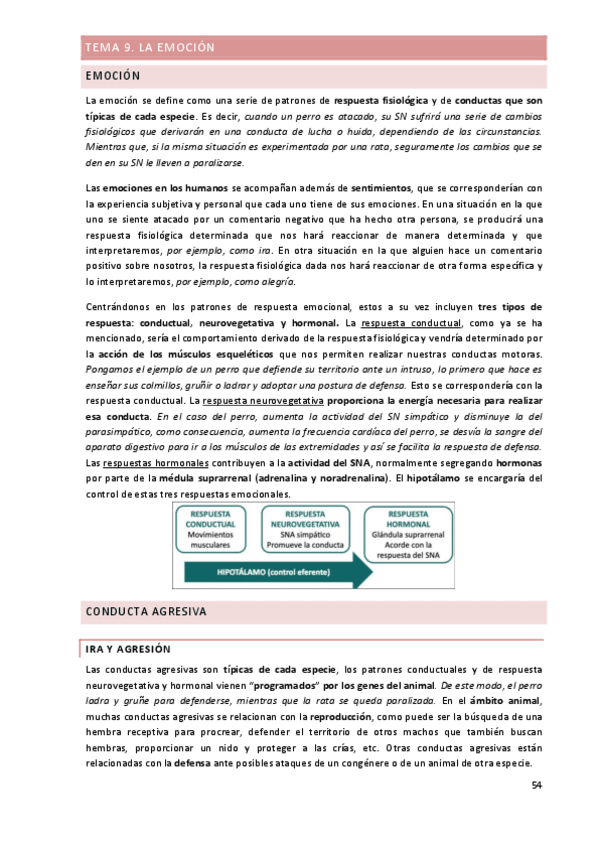 TEMA 9. LA EMOCIÓN

EMOCIÓN

La emoción se define como una serie de patrones de respuesta fisiológica y de conductas que son típicas de cada especie. Es decir, cuando un perro es atacado, su SN sufrirá una serie de cambios fisiológicos que derivarán en una conducta de lucha o huida, dependiendo de las circunstancias. Mientras que, si la misma situación es experimentada por una rata, seguramente los cambios que se den en su SN le lleven a paralizarse.

Las emociones en los humanos se acompañan además de sentimientos, que se corresponderían con la experiencia subjetiva y personal que cada uno tiene de sus emociones. En una situación en la que uno se siente atacado por un comentario negativo que ha hecho otra persona, se producirá una respuesta fisiológica determinada que nos hará reaccionar de manera determinada y que interpretaremos, por ejemplo, como ira. En otra situación en la que alguien hace un comentario positivo sobre nosotros, la respuesta fisiológica dada nos hará reaccionar de otra forma específica y lo interpretaremos, por ejemplo, como alegría.

Centrándonos en los patrones de respuesta emocional, estos a su vez incluyen tres tipos de respuesta: conductual, neurovegetativa y hormonal. La respuesta conductual, como ya se ha mencionado, sería el comportamiento derivado de la respuesta fisiológica y vendría determinado por la acción de los músculos esqueléticos que nos permiten realizar nuestras conductas motoras. Pongamos el ejemplo de un perro que defiende su territorio ante un intruso, lo primero que hace es enseñar sus colmillos, gruñir o ladrar y adoptar una postura de defensa. Esto se correspondería con la respuesta conductual. La respuesta neurovegetativa proporciona la energía necesaria para realizar esa conducta. En el caso del perro, aumenta la actividad del SN simpático y disminuye la del parasimpático, como consecuencia, aumenta la frecuencia cardíaca del perro, se desvía la sangre del aparato digestivo para ir a los músculos de las extremidades y así se facilita la respuesta de defensa. Las respuestas hormonales contribuyen a la actividad del SNA, normalmente segregando hormonas por parte de la médula suprarrenal (adrenalina y noradrenalina). El hipotálamo se encargaría del control de estas tres respuestas emocionales.

RESPUESTA CONDUCTUAL
Movimientos musculares

RESPUESTA NEUROVEGETATIVA
SNA simpático
Promueve la conducta

RESPUESTA HORMONAL
Glándula suprarrenal
Acorde con la respuesta del SNA

HIPOTÁLAMO (control eferente)

CONDUCTA AGRESIVA

IRA Y AGRESIÓN

Las conductas agresivas son típicas de cada especie, los patrones conductuales y de respuesta neurovegetativa y hormonal vienen "programados" por los genes del animal. De este modo, el perro ladra y gruñe para defenderse, mientras que la rata se queda paralizada. En el ámbito animal, muchas conductas agresivas se relacionan con la reproducción, como puede ser la búsqueda de una hembra receptiva para procrear, defender el territorio de otros machos que también buscan hembras, proporcionar un nido y proteger a las crías, etc. Otras conductas agresivas están relacionadas con la defensa ante posibles ataques de un congénere o de un animal de otra especie.

54